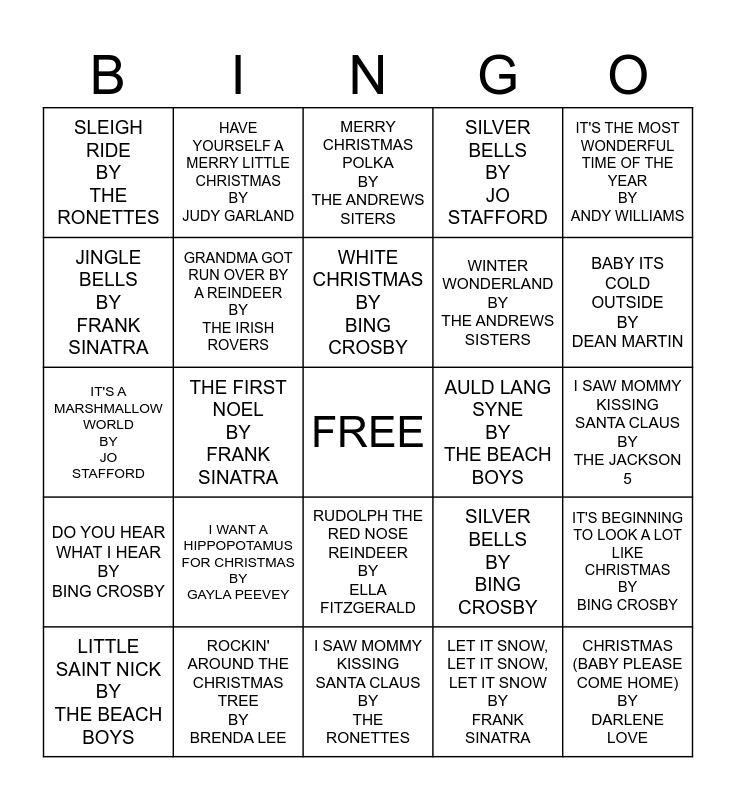 | B | I | N | G | O |
|---|---|---|---|---|
| SLEIGH RIDE BY THE RONETTES | HAVE YOURSELF A MERRY LITTLE CHRISTMAS BY JUDY GARLAND | MERRY CHRISTMAS POLKA BY THE ANDREWS SITERS | SILVER BELLS BY JO STAFFORD | IT'S THE MOST WONDERFUL TIME OF THE YEAR BY ANDY WILLIAMS |
| JINGLE BELLS BY FRANK SINATRA | GRANDMA GOT RUN OVER BY A REINDEER BY THE IRISH ROVERS | WHITE CHRISTMAS BY BING CROSBY | WINTER WONDERLAND BY THE ANDREWS SISTERS | BABY ITS COLD OUTSIDE BY DEAN MARTIN |
| IT'S A MARSHMALLOW WORLD BY JO STAFFORD | THE FIRST NOEL BY FRANK SINATRA | FREE | AULD LANG SYNE BY THE BEACH BOYS | I SAW MOMMY KISSING SANTA CLAUS BY THE JACKSON 5 |
| DO YOU HEAR WHAT I HEAR BY BING CROSBY | I WANT A HIPPOPOTAMUS FOR CHRISTMAS BY GAYLA PEEVEY | RUDOLPH THE RED NOSE REINDEER BY ELLA FITZGERALD | SILVER BELLS BY BING CROSBY | IT'S BEGINNING TO LOOK A LOT LIKE CHRISTMAS BY BING CROSBY |
| LITTLE SAINT NICK BY THE BEACH BOYS | ROCKIN' AROUND THE CHRISTMAS TREE BY BRENDA LEE | I SAW MOMMY KISSING SANTA CLAUS BY THE RONETTES | LET IT SNOW, LET IT SNOW, LET IT SNOW BY FRANK SINATRA | CHRISTMAS (BABY PLEASE COME HOME) BY DARLENE LOVE |